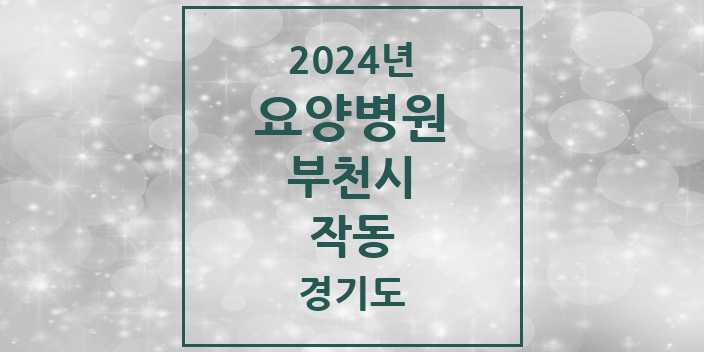 2024년
요양병원
부천시
작동
경기도